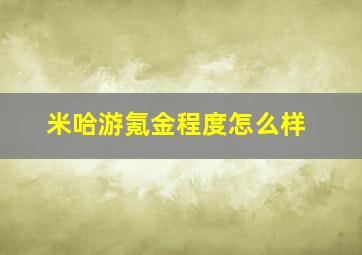 米哈游氪金程度怎么样